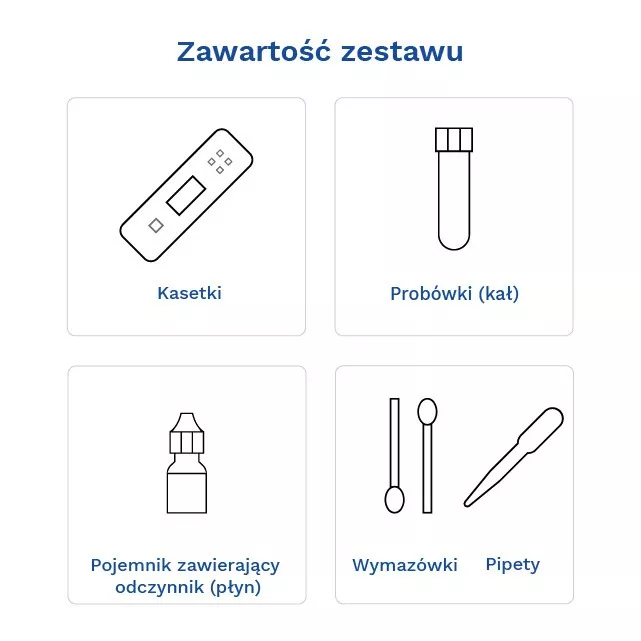 Zawartość zestawu

Kasetki

Probówki (kał)

Pojemnik zawierający odczynnik (płyn)

Wymazówki

Pipety